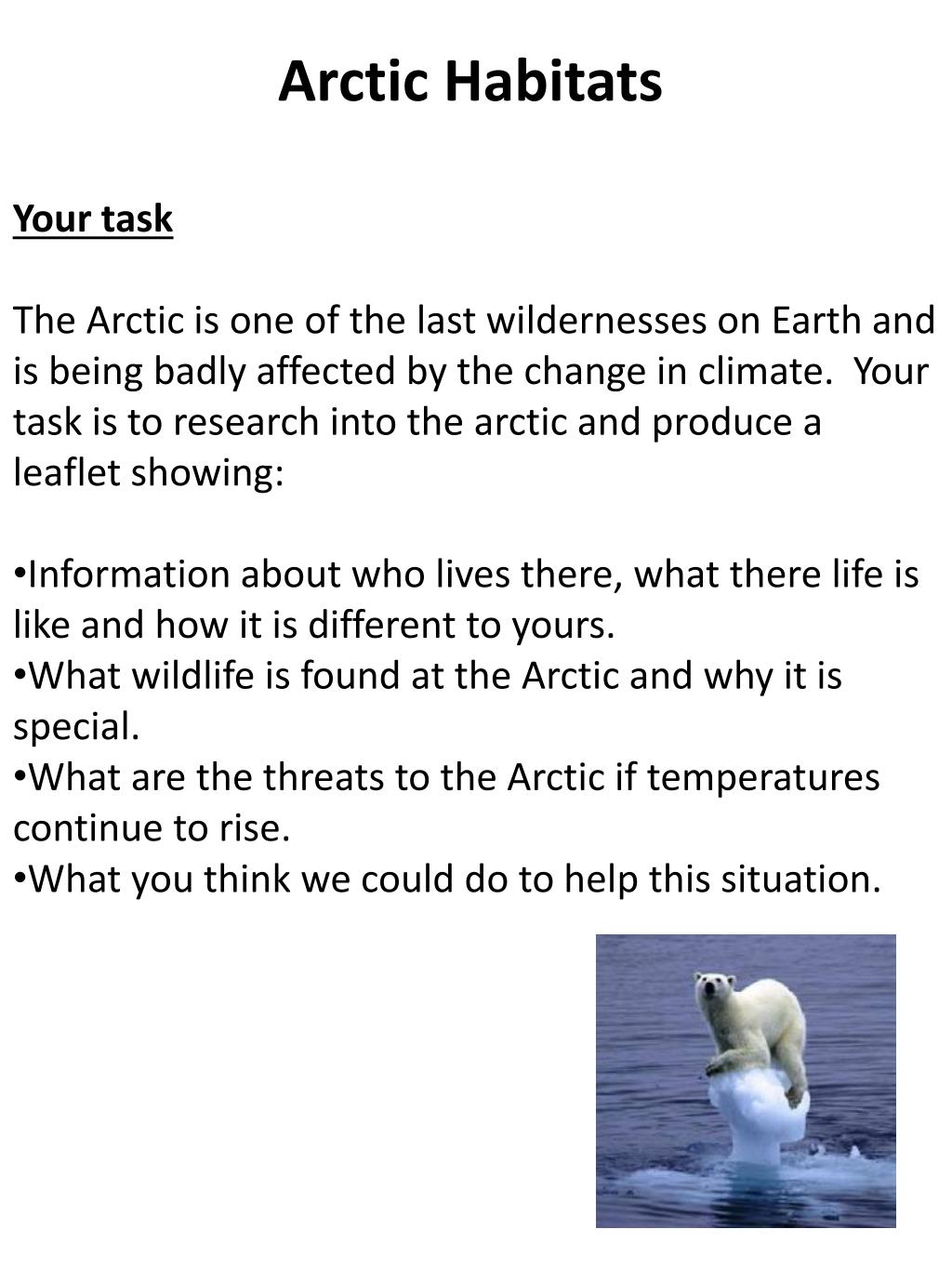 Arctic Habitats

Your task

The Arctic is one of the last wildernesses on Earth and is being badly affected by the change in climate. Your task is to research into the arctic and produce a leaflet showing:

•Information about who lives there, what there life is like and how it is different to yours.
•What wildlife is found at the Arctic and why it is special.
•What are the threats to the Arctic if temperatures continue to rise.
•What you think we could do to help this situation.